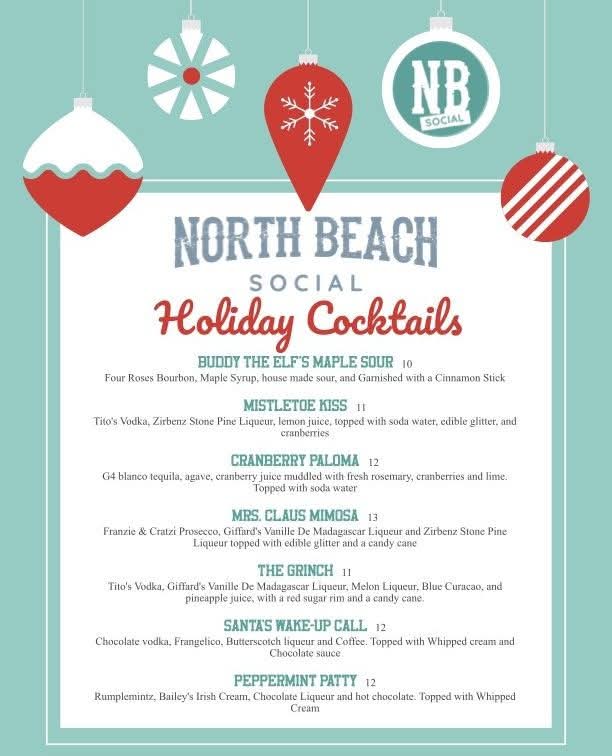 NB SOCIAL

NORTH BEACH
SOCIAL
Holiday Cocktails

BUDDY THE ELF'S MAPLE SOUR 10
Four Roses Bourbon, Maple Syrup, house made sour, and Garnished with a Cinnamon Stick

MISTLETOE KISS 11
Tito's Vodka, Zirbenz Stone Pine Liqueur, lemon juice, topped with soda water, edible glitter, and cranberries

CRANBERRY PALOMA 12
G4 blanco tequila, agave, cranberry juice muddled with fresh rosemary, cranberries and lime. Topped with soda water

MRS. CLAUS MIMOSA 13
Franzie & Cratzi Prosecco, Giffard's Vanille De Madagascar Liqueur and Zirbenz Stone Pine Liqueur topped with edible glitter and a candy cane

THE GRINCH 11
Tito's Vodka, Giffard's Vanille De Madagascar Liqueur, Melon Liqueur, Blue Curacao, and pineapple juice, with a red sugar rim and a candy cane.

SANTA'S WAKE-UP CALL 12
Chocolate vodka, Frangelico, Butterscotch liqueur and Coffee. Topped with Whipped cream and Chocolate sauce

PEPPERMINT PATTY 12
Rumplemintz, Bailey's Irish Cream, Chocolate Liqueur and hot chocolate. Topped with Whipped Cream